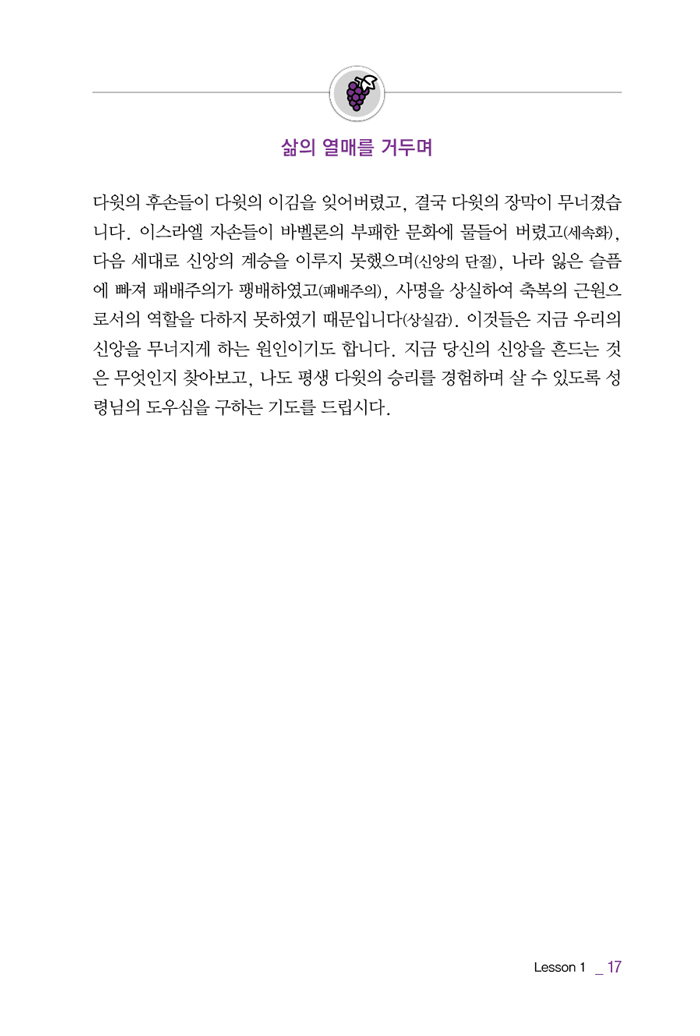 삶의 열매를 거두며

다윗의 후손들이 다윗의 이김을 잊어버렸고, 결국 다윗의 장막이 무너졌습니다. 이스라엘 자손들이 바벨론의 부패한 문화에 물들어 버렸고(세속화), 다음 세대로 신앙의 계승을 이루지 못했으며(신앙의 단절), 나라 잃은 슬픔에 빠져 패배주의가 팽배하였고(패배주의), 사명을 상실하여 축복의 근원으로서의 역할을 다하지 못하였기 때문입니다(상실감). 이것들은 지금 우리의 신앙을 무너지게 하는 원인이기도 합니다. 지금 당신의 신앙을 흔드는 것은 무엇인지 찾아보고, 나도 평생 다윗의 승리를 경험하며 살 수 있도록 성령님의 도우심을 구하는 기도를 드립시다.

Lesson 1 _ 17